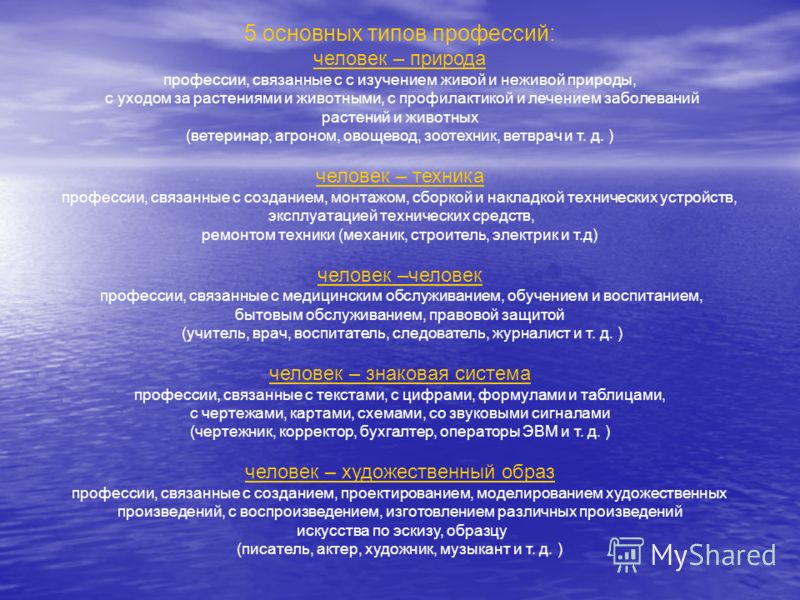 5 основных типов профессий:
человек – природа
профессии, связанные с с изучением живой и неживой природы, с уходом за растениями и животными, с профилактикой и лечением заболеваний растений и животных (ветеринар, агроном, овощевод, зоотехник, ветврач и т. д. )

человек – техника
профессии, связанные с созданием, монтажом, сборкой и накладкой технических устройств, эксплуатацией технических средств, ремонтом техники (механик, строитель, электрик и т.д)

человек –человек
профессии, связанные с медицинским обслуживанием, обучением и воспитанием, бытовым обслуживанием, правовой защитой (учитель, врач, воспитатель, следователь, журналист и т. д. )

человек – знаковая система
профессии, связанные с текстами, с цифрами, формулами и таблицами, с чертежами, картами, схемами, со звуковыми сигналами (чертежник, корректор, бухгалтер, операторы ЭВМ и т. д. )

человек – художественный образ
профессии, связанные с созданием, проектированием, моделированием художественных произведений, с воспроизведением, изготовлением различных произведений искусства по эскизу, образцу (писатель, актер, художник, музыкант и т. д. )

MyShared